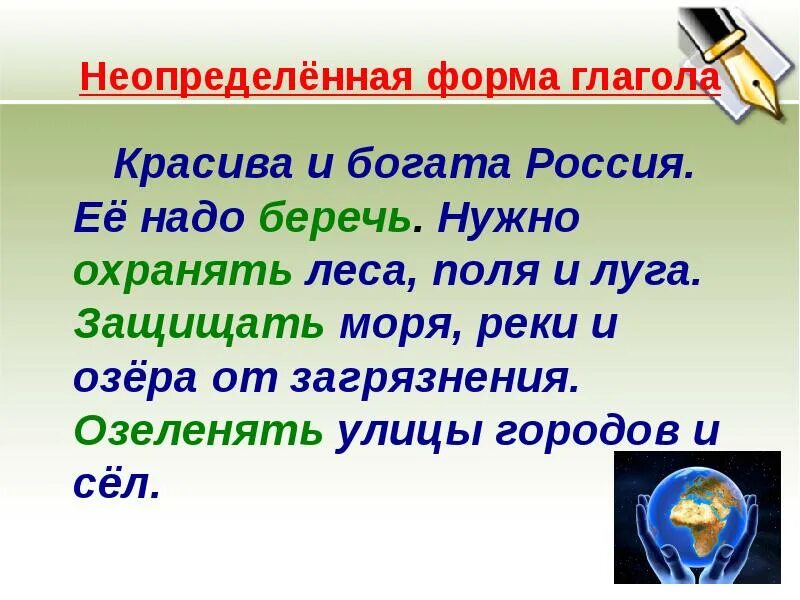 Неопределённая форма глагола

Красива и богата Россия. Её надо беречь. Нужно охранять леса, поля и луга. Защищать моря, реки и озёра от загрязнения. Озеленять улицы городов и сёл.